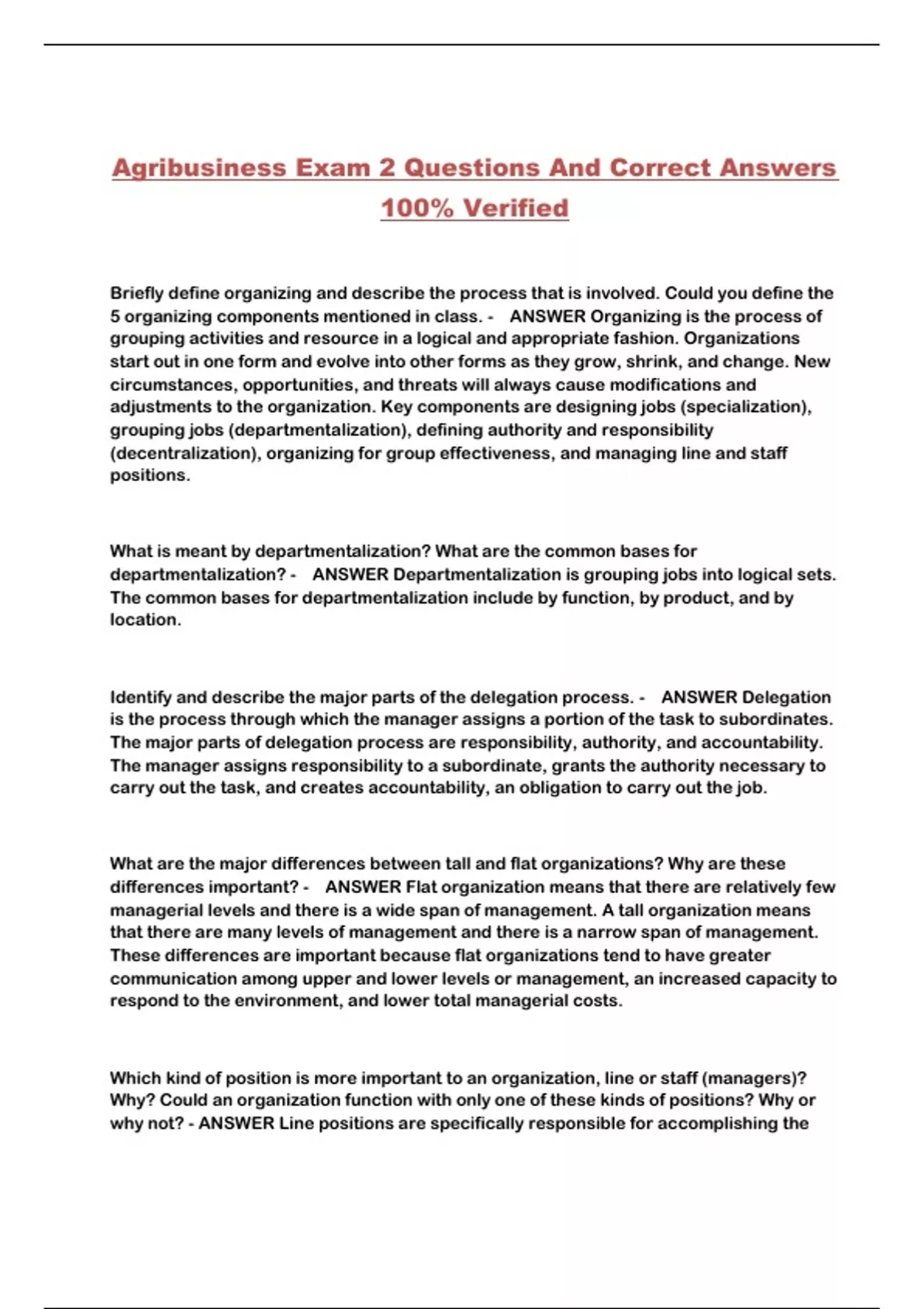 Agribusiness Exam 2 Questions And Correct Answers 100% Verified

Briefly define organizing and describe the process that is involved. Could you define the 5 organizing components mentioned in class. - ANSWER Organizing is the process of grouping activities and resource in a logical and appropriate fashion. Organizations start out in one form and evolve into other forms as they grow, shrink, and change. New circumstances, opportunities, and threats will always cause modifications and adjustments to the organization. Key components are designing jobs (specialization), grouping jobs (departmentalization), defining authority and responsibility (decentralization), organizing for group effectiveness, and managing line and staff positions.

What is meant by departmentalization? What are the common bases for departmentalization? - ANSWER Departmentalization is grouping jobs into logical sets. The common bases for departmentalization include by function, by product, and by location.

Identify and describe the major parts of the delegation process. - ANSWER Delegation is the process through which the manager assigns a portion of the task to subordinates. The major parts of delegation process are responsibility, authority, and accountability. The manager assigns responsibility to a subordinate, grants the authority necessary to carry out the task, and creates accountability, an obligation to carry out the job.

What are the major differences between tall and flat organizations? Why are these differences important? - ANSWER Flat organization means that there are relatively few managerial levels and there is a wide span of management. A tall organization means that there are many levels of management and there is a narrow span of management. These differences are important because flat organizations tend to have greater communication among upper and lower levels or management, an increased capacity to respond to the environment, and lower total managerial costs.

Which kind of position is more important to an organization, line or staff (managers)? Why? Could an organization function with only one of these kinds of positions? Why or why not? - ANSWER Line positions are specifically responsible for accomplishing the